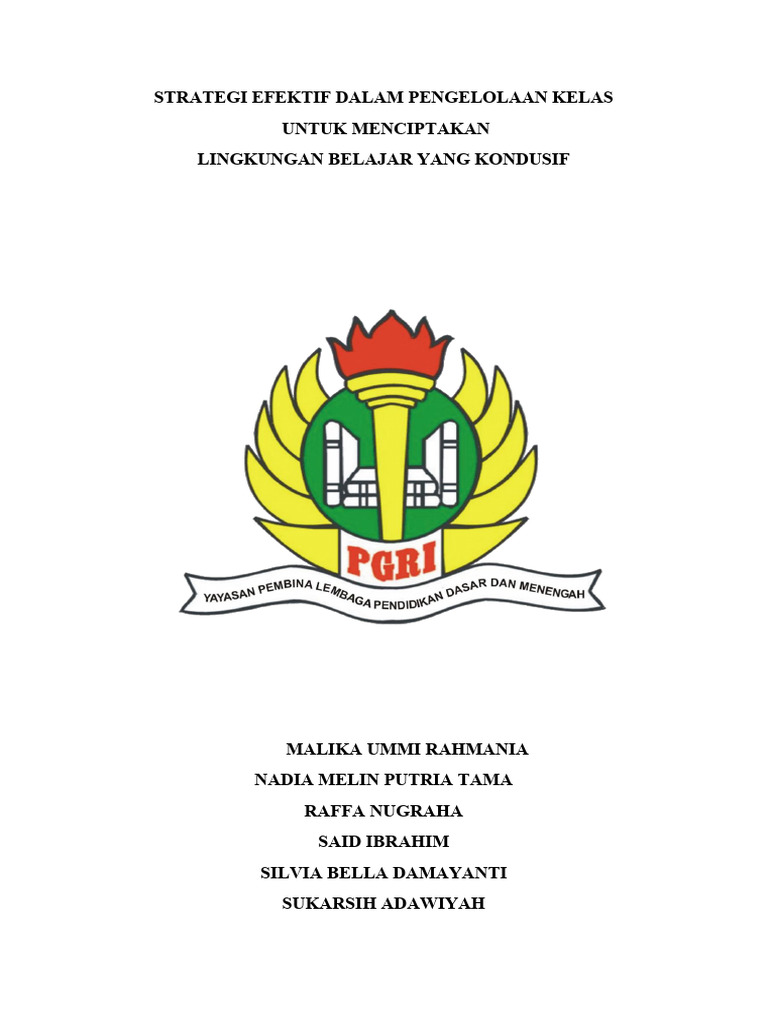 STRATEGI EFEKTIF DALAM PENGELOLAAN KELAS
UNTUK MENCIPTAKAN
LINGKUNGAN BELAJAR YANG KONDUSIF

PGRI
YAYASAN PEMBINA LEMBAGA PENDIDIKAN DASAR DAN MENENGAH

MALIKA UMMI RAHMANIA
NADIA MELIN PUTRIA TAMA
RAFFA NUGRAHA
SAID IBRAHIM
SILVIA BELLA DAMAYANTI
SUKARSIH ADAWIYAH